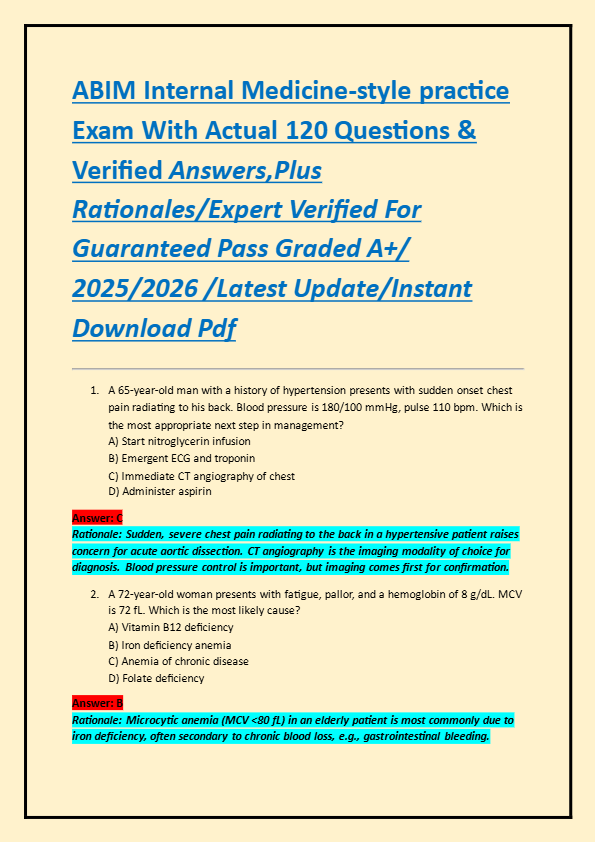 ABIM Internal Medicine-style practice Exam With Actual 120 Questions & Verified Answers,Plus Rationales/Expert Verified For Guaranteed Pass Graded A+/ 2025/2026 /Latest Update/Instant Download Pdf

1. A 65-year-old man with a history of hypertension presents with sudden onset chest pain radiating to his back. Blood pressure is 180/100 mmHg, pulse 110 bpm. Which is the most appropriate next step in management?
A) Start nitroglycerin infusion
B) Emergent ECG and troponin
C) Immediate CT angiography of chest
D) Administer aspirin

Answer: C
Rationale: Sudden, severe chest pain radiating to the back in a hypertensive patient raises concern for acute aortic dissection. CT angiography is the imaging modality of choice for diagnosis. Blood pressure control is important, but imaging comes first for confirmation.

2. A 72-year-old woman presents with fatigue, pallor, and a hemoglobin of 8 g/dL. MCV is 72 fL. Which is the most likely cause?
A) Vitamin B12 deficiency
B) Iron deficiency anemia
C) Anemia of chronic disease
D) Folate deficiency

Answer: B
Rationale: Microcytic anemia (MCV <80 fL) in an elderly patient is most commonly due to iron deficiency, often secondary to chronic blood loss, e.g., gastrointestinal bleeding.